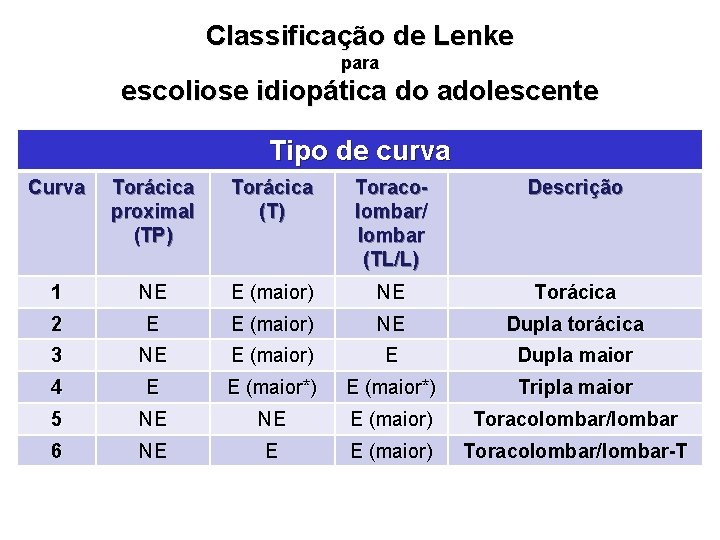 Classificação de Lenke
para
escoliose idiopática do adolescente

Tipo de curva

| Curva | Torácica proximal (TP) | Torácica (T) | Toraco-lombar/ lombar (TL/L) | Descrição |
|---|---|---|---|---|
| 1 | NE | E (maior) | NE | Torácica |
| 2 | E | E (maior) | NE | Dupla torácica |
| 3 | NE | E (maior) | E | Dupla maior |
| 4 | E | E (maior*) | E (maior*) | Tripla maior |
| 5 | NE | NE | E (maior) | Toracolombar/lombar |
| 6 | NE | E | E (maior) | Toracolombar/lombar-T |